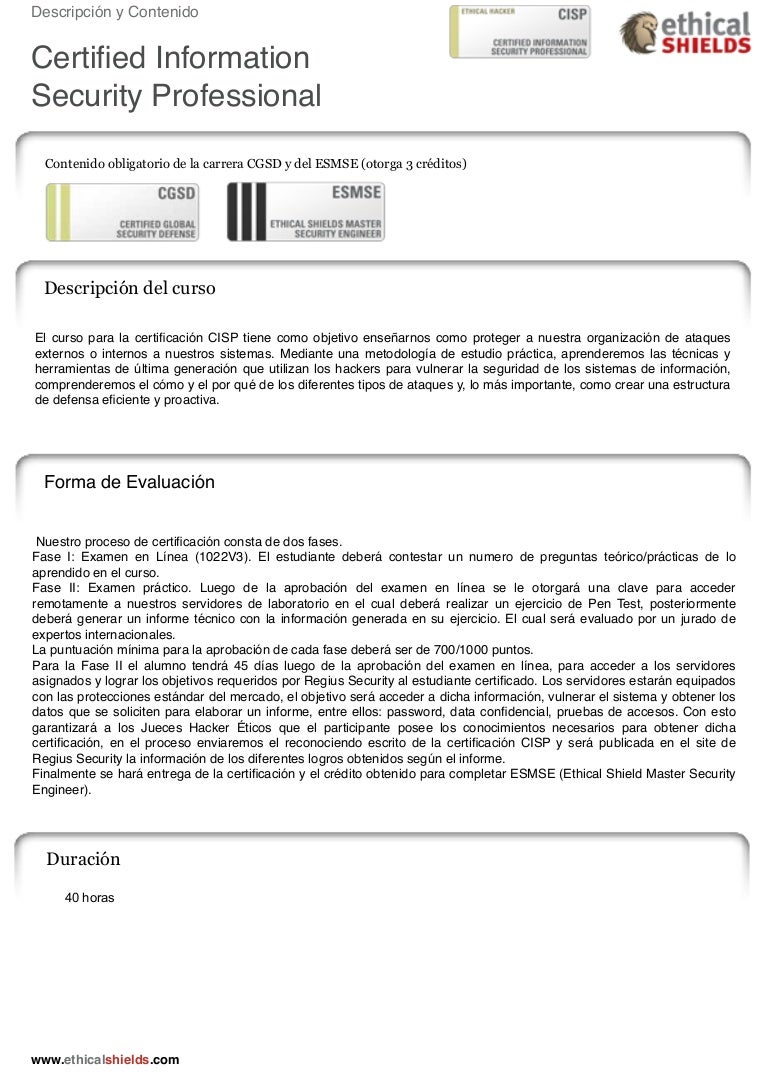 Descripción y Contenido

ETHICAL HACKER CISP CERTIFIED INFORMATION SECURITY PROFESSIONAL

ethical SHIELDS

Certified Information Security Professional

Contenido obligatorio de la carrera CGSD y del ESMSE (otorga 3 créditos)

CGSD CERTIFIED GLOBAL SECURITY DEFENSE

ESMSE ETHICAL SHIELDS MASTER SECURITY ENGINEER

Descripción del curso

El curso para la certificación CISP tiene como objetivo enseñarnos como proteger a nuestra organización de ataques externos o internos a nuestros sistemas. Mediante una metodología de estudio práctica, aprenderemos las técnicas y herramientas de última generación que utilizan los hackers para vulnerar la seguridad de los sistemas de información, comprenderemos el cómo y el por qué de los diferentes tipos de ataques y, lo más importante, como crear una estructura de defensa eficiente y proactiva.

Forma de Evaluación

Nuestro proceso de certificación consta de dos fases.
Fase I: Examen en Línea (1022V3). El estudiante deberá contestar un numero de preguntas teórico/prácticas de lo aprendido en el curso.
Fase II: Examen práctico. Luego de la aprobación del examen en línea se le otorgará una clave para acceder remotamente a nuestros servidores de laboratorio en el cual deberá realizar un ejercicio de Pen Test, posteriormente deberá generar un informe técnico con la información generada en su ejercicio. El cual será evaluado por un jurado de expertos internacionales.
La puntuación mínima para la aprobación de cada fase deberá ser de 700/1000 puntos.
Para la Fase II el alumno tendrá 45 días luego de la aprobación del examen en línea, para acceder a los servidores asignados y lograr los objetivos requeridos por Regius Security al estudiante certificado. Los servidores estarán equipados con las protecciones estándar del mercado, el objetivo será acceder a dicha información, vulnerar el sistema y obtener los datos que se soliciten para elaborar un informe, entre ellos: password, data confidencial, pruebas de accesos. Con esto garantizará a los Jueces Hacker Éticos que el participante posee los conocimientos necesarios para obtener dicha certificación, en el proceso enviaremos el reconociendo escrito de la certificación CISP y será publicada en el site de Regius Security la información de los diferentes logros obtenidos según el informe.
Finalmente se hará entrega de la certificación y el crédito obtenido para completar ESMSE (Ethical Shield Master Security Engineer).

Duración

40 horas

www.ethicalshields.com